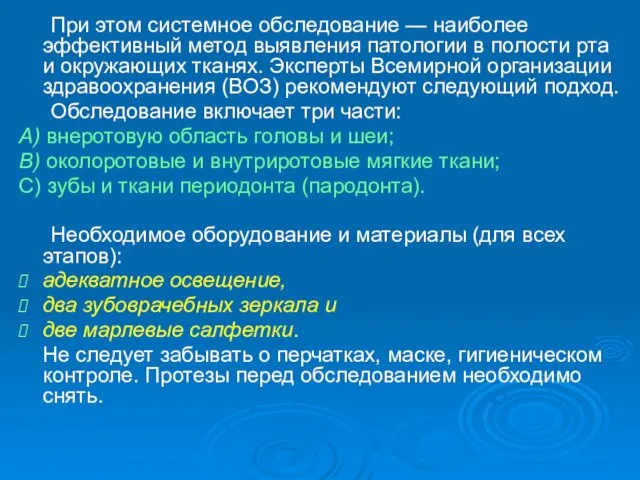 При этом системное обследование — наиболее эффективный метод выявления патологии в полости рта и окружающих тканях. Эксперты Всемирной организации здравоохранения (ВОЗ) рекомендуют следующий подход.

Обследование включает три части:
А) внеротовую область головы и шеи;
В) околоротовые и внутриротовые мягкие ткани;
С) зубы и ткани периодонта (пародонта).

Необходимое оборудование и материалы (для всех этапов):
адекватное освещение,
два зубоврачебных зеркала и
две марлевые салфетки.

Не следует забывать о перчатках, маске, гигиеническом контроле. Протезы перед обследованием необходимо снять.